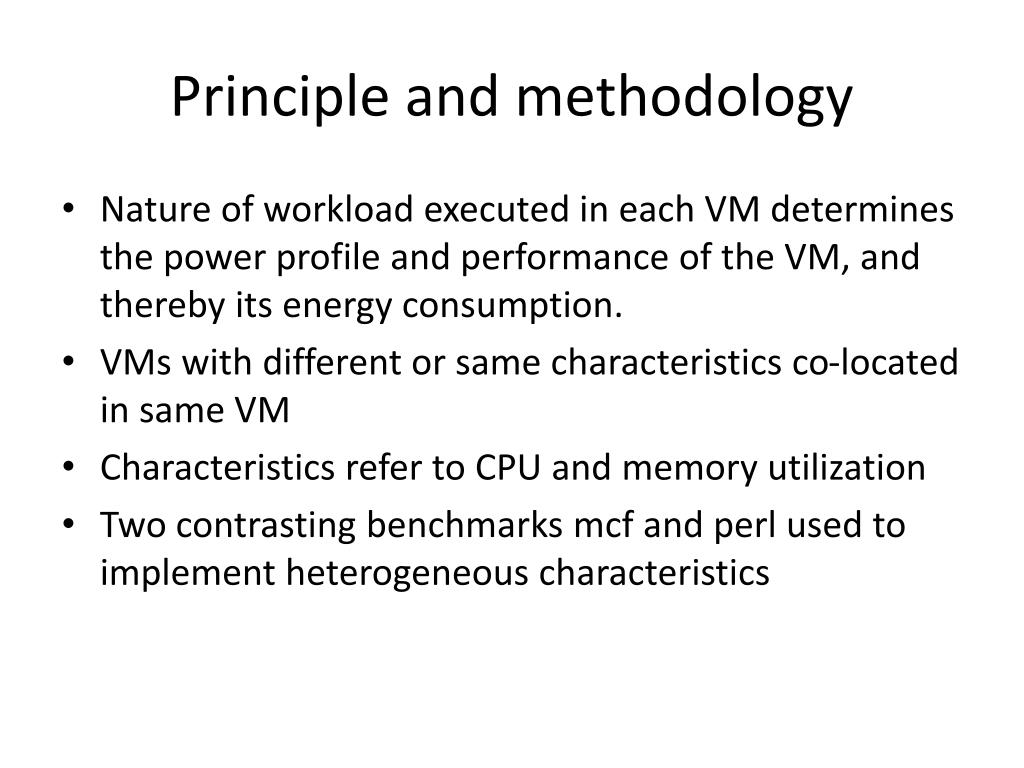 Principle and methodology

• Nature of workload executed in each VM determines the power profile and performance of the VM, and thereby its energy consumption.
• VMs with different or same characteristics co-located in same VM
• Characteristics refer to CPU and memory utilization
• Two contrasting benchmarks mcf and perl used to implement heterogeneous characteristics